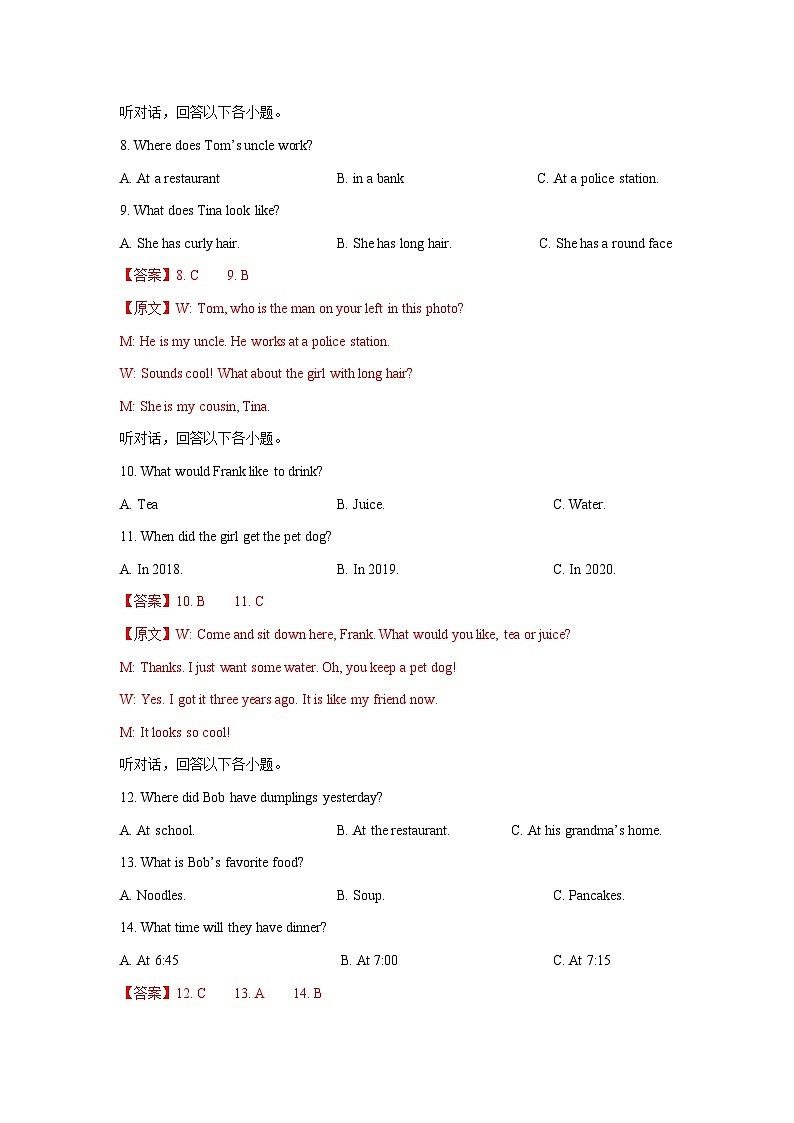 听对话，回答以下各小题。

8. Where does Tom's uncle work?

A. At a restaurant B. in a bank C. At a police station.

9. What does Tina look like?

A. She has curly hair. B. She has long hair. C. She has a round face

【答案】8. C 9. B

【原文】W: Tom, who is the man on your left in this photo?

M: He is my uncle. He works at a police station.

W: Sounds cool! What about the girl with long hair?

M: She is my cousin, Tina.

听对话，回答以下各小题。

10. What would Frank like to drink?

A. Tea B. Juice. C. Water.

11. When did the girl get the pet dog?

A. In 2018. B. In 2019. C. In 2020.

【答案】10. B 11. C

【原文】W: Come and sit down here, Frank. What would you like, tea or juice?

M: Thanks. I just want some water. Oh, you keep a pet dog!

W: Yes. I got it three years ago. It is like my friend now.

M: It looks so cool!

听对话，回答以下各小题。

12. Where did Bob have dumplings yesterday?

A. At school. B. At the restaurant. C. At his grandma's home.

13. What is Bob's favorite food?

A. Noodles. B. Soup. C. Pancakes.

14. What time will they have dinner?

A. At 6:45 B. At 7:00 C. At 7:15

【答案】12. C 13. A 14. B